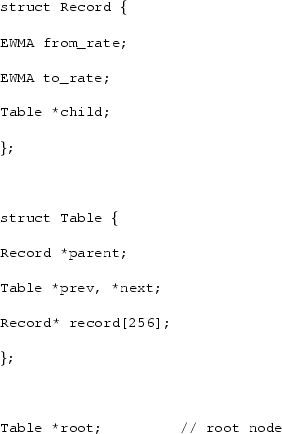 struct Record {

EWMA from_rate;

EWMA to_rate;

Table *child;

};

struct Table {

Record *parent;

Table *prev, *next;

Record* record[256];

};

Table *root; // root node